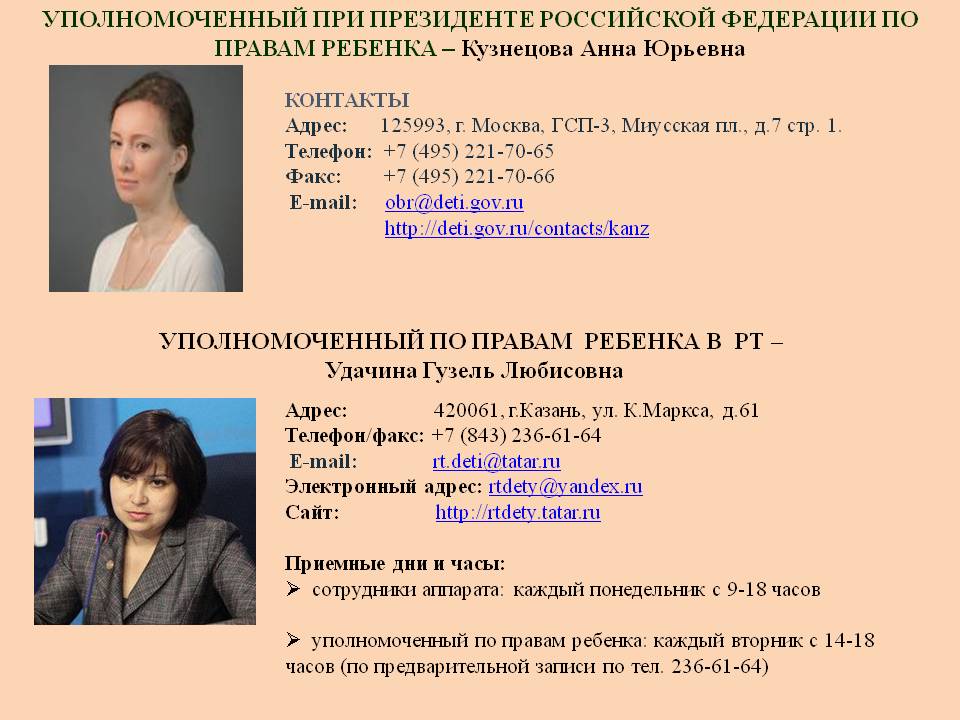 УПОЛНОМОЧЕННЫЙ ПРИ ПРЕЗИДЕНТЕ РОССИЙСКОЙ ФЕДЕРАЦИИ ПО ПРАВАМ РЕБЕНКА – Кузнецова Анна Юрьевна

КОНТАКТЫ
Адрес: 125993, г. Москва, ГСП-3, Миусская пл., д.7 стр. 1.
Телефон: +7 (495) 221-70-65
Факс: +7 (495) 221-70-66
E-mail: obr@deti.gov.ru
http://deti.gov.ru/contacts/kanz

УПОЛНОМОЧЕННЫЙ ПО ПРАВАМ РЕБЕНКА В РТ – Удачина Гузель Любисовна

Адрес: 420061, г.Казань, ул. К.Маркса, д.61
Телефон/факс: +7 (843) 236-61-64
E-mail: rt.deti@tatar.ru
Электронный адрес: rtdety@yandex.ru
Сайт: http://rtdety.tatar.ru

Приемные дни и часы:
➢ сотрудники аппарата: каждый понедельник с 9-18 часов

➢ уполномоченный по правам ребенка: каждый вторник с 14-18 часов (по предварительной записи по тел. 236-61-64)